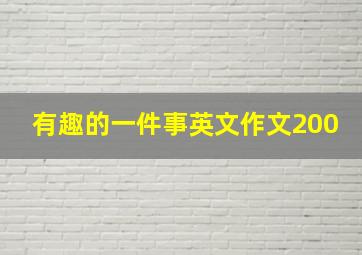 有趣的一件事英文作文200